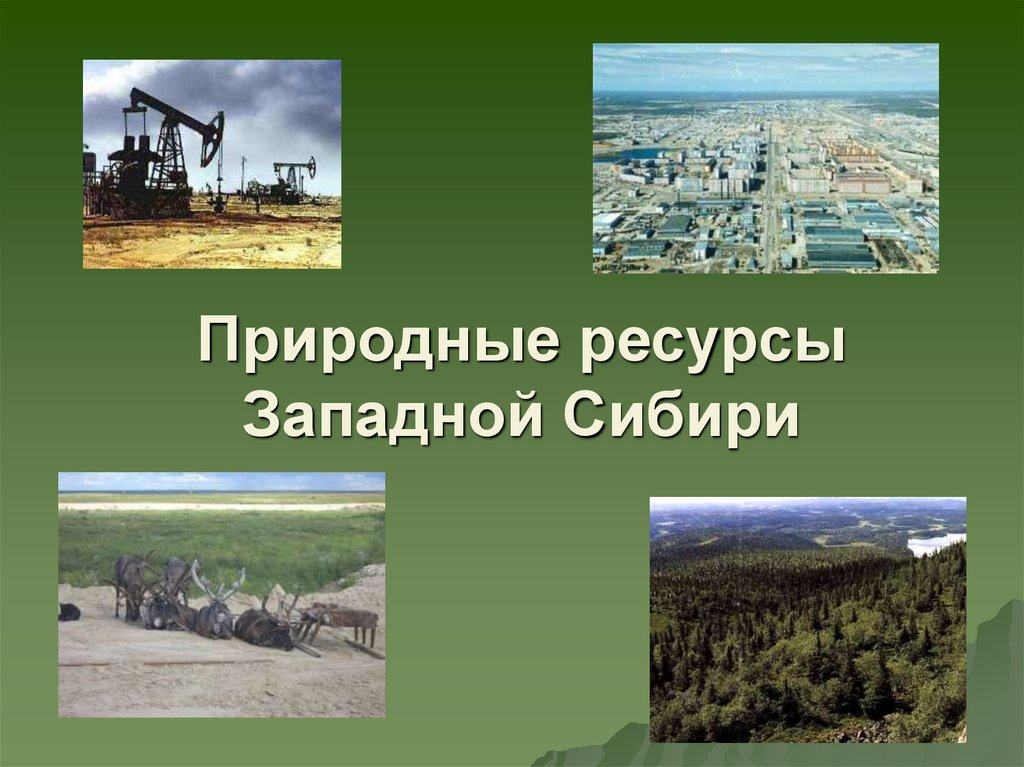 Природные ресурсы Западной Сибири